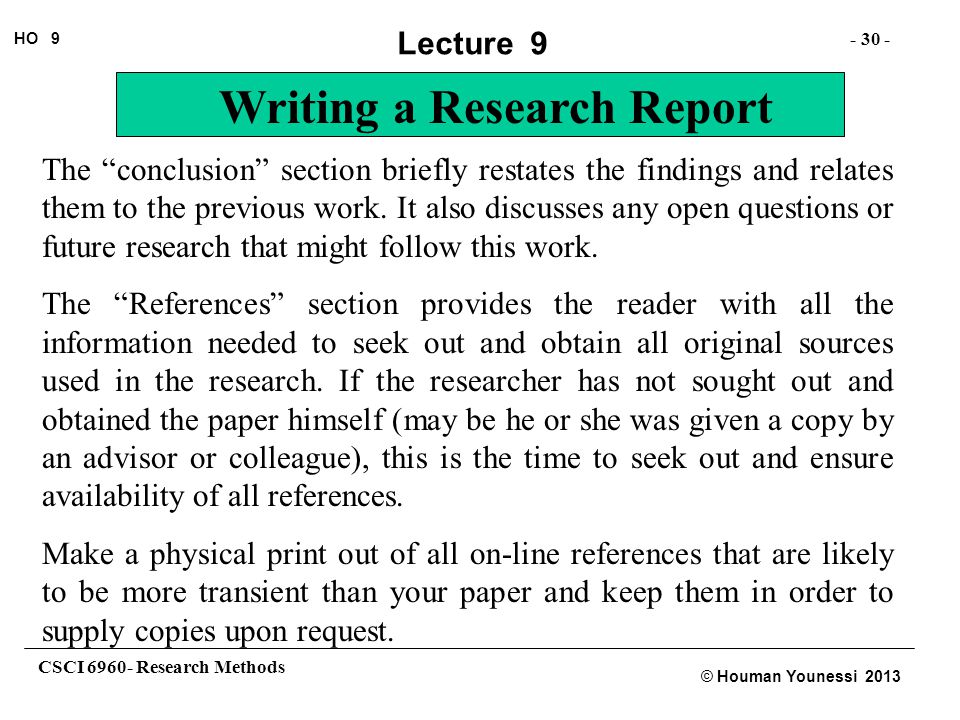 HO 9

Lecture 9

- 30 -

Writing a Research Report

The “conclusion” section briefly restates the findings and relates them to the previous work. It also discusses any open questions or future research that might follow this work.

The “References” section provides the reader with all the information needed to seek out and obtain all original sources used in the research. If the researcher has not sought out and obtained the paper himself (may be he or she was given a copy by an advisor or colleague), this is the time to seek out and ensure availability of all references.

Make a physical print out of all on-line references that are likely to be more transient than your paper and keep them in order to supply copies upon request.

CSCI 6960- Research Methods

© Houman Younessi 2013